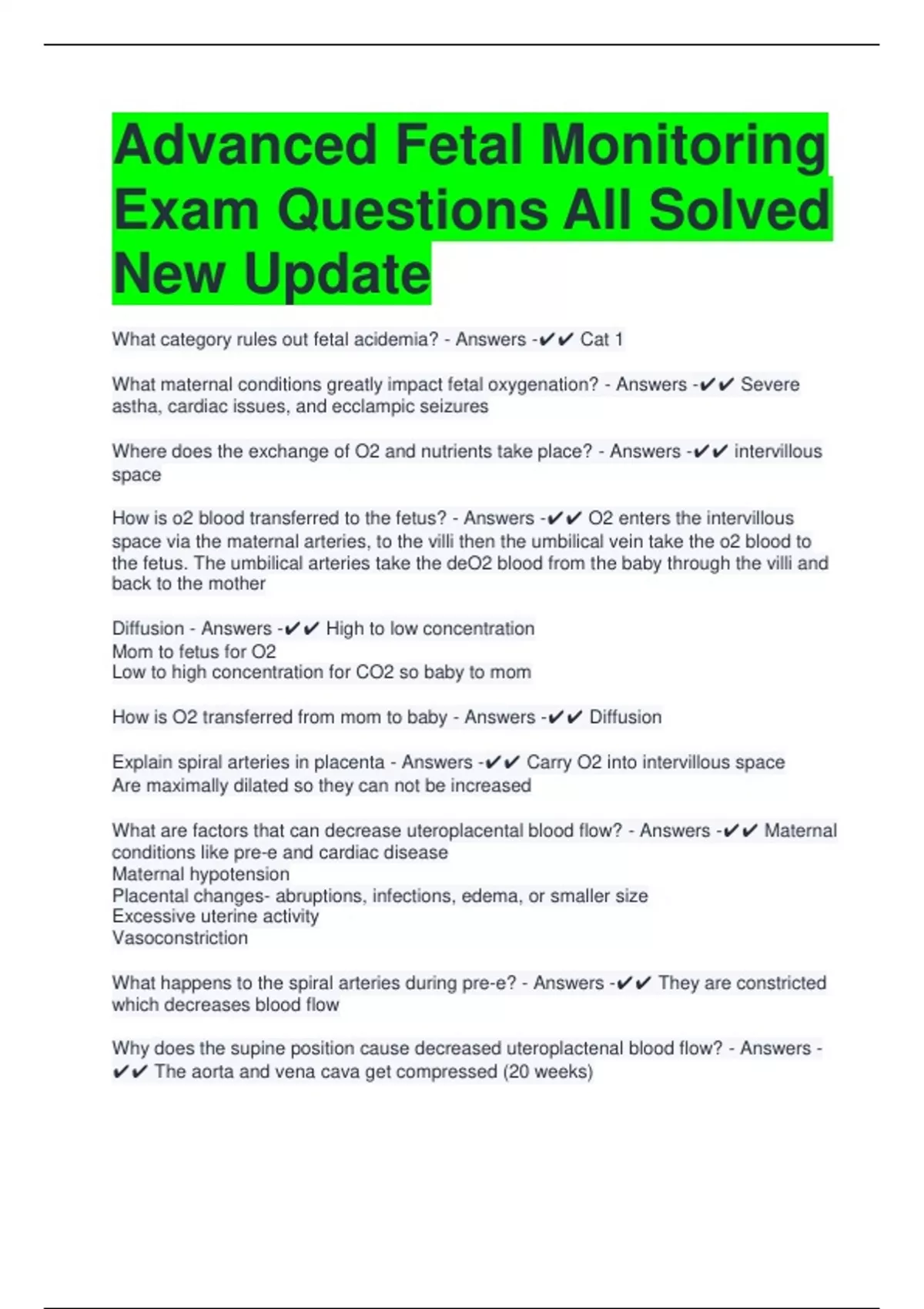 Advanced Fetal Monitoring Exam Questions All Solved New Update

What category rules out fetal acidemia? - Answers -✔✔ Cat 1

What maternal conditions greatly impact fetal oxygenation? - Answers -✔✔ Severe astha, cardiac issues, and ecclampic seizures

Where does the exchange of O2 and nutrients take place? - Answers -✔✔ intervillous space

How is o2 blood transferred to the fetus? - Answers -✔✔ O2 enters the intervillous space via the maternal arteries, to the villi then the umbilical vein take the o2 blood to the fetus. The umbilical arteries take the deO2 blood from the baby through the villi and back to the mother

Diffusion - Answers -✔✔ High to low concentration
Mom to fetus for O2
Low to high concentration for CO2 so baby to mom

How is O2 transferred from mom to baby - Answers -✔✔ Diffusion

Explain spiral arteries in placenta - Answers -✔✔ Carry O2 into intervillous space
Are maximally dilated so they can not be increased

What are factors that can decrease uteroplacental blood flow? - Answers -✔✔ Maternal conditions like pre-e and cardiac disease
Maternal hypotension
Placental changes- abruptions, infections, edema, or smaller size
Excessive uterine activity
Vasoconstriction

What happens to the spiral arteries during pre-e? - Answers -✔✔ They are constricted which decreases blood flow

Why does the supine position cause decreased uteroplactenal blood flow? - Answers -✔✔ The aorta and vena cava get compressed (20 weeks)